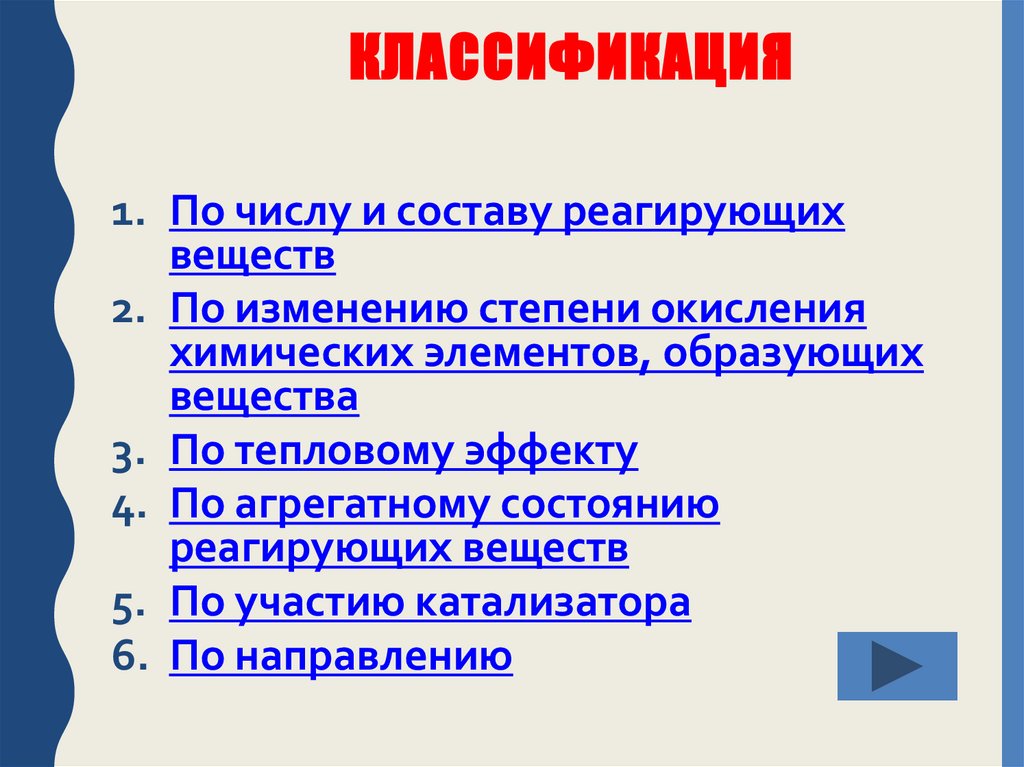 КЛАССИФИКАЦИЯ

1. По числу и составу реагирующих веществ
2. По изменению степени окисления химических элементов, образующих вещества
3. По тепловому эффекту
4. По агрегатному состоянию реагирующих веществ
5. По участию катализатора
6. По направлению